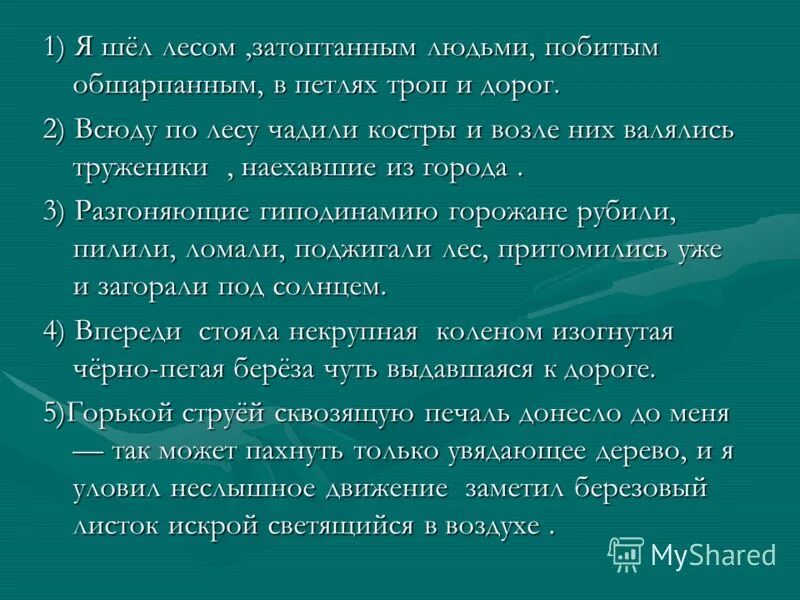 1) Я шёл лесом ,затоптанным людьми, побитым обшарпанным, в петлях троп и дорог.

2) Всюду по лесу чадили костры и возле них валялись труженики , наехавшие из города .

3) Разгоняющие гиподинамию горожане рубили, пилили, ломали, поджигали лес, притомились уже и загорали под солнцем.

4) Впереди стояла некрупная коленом изогнутая чёрно-пегая берёза чуть выдавшаяся к дороге.

5)Горькой струёй сквозящую печаль донесло до меня — так может пахнуть только увядающее дерево, и я уловил неслышное движение заметил березовый листок искрой светящийся в воздухе .

MyShared